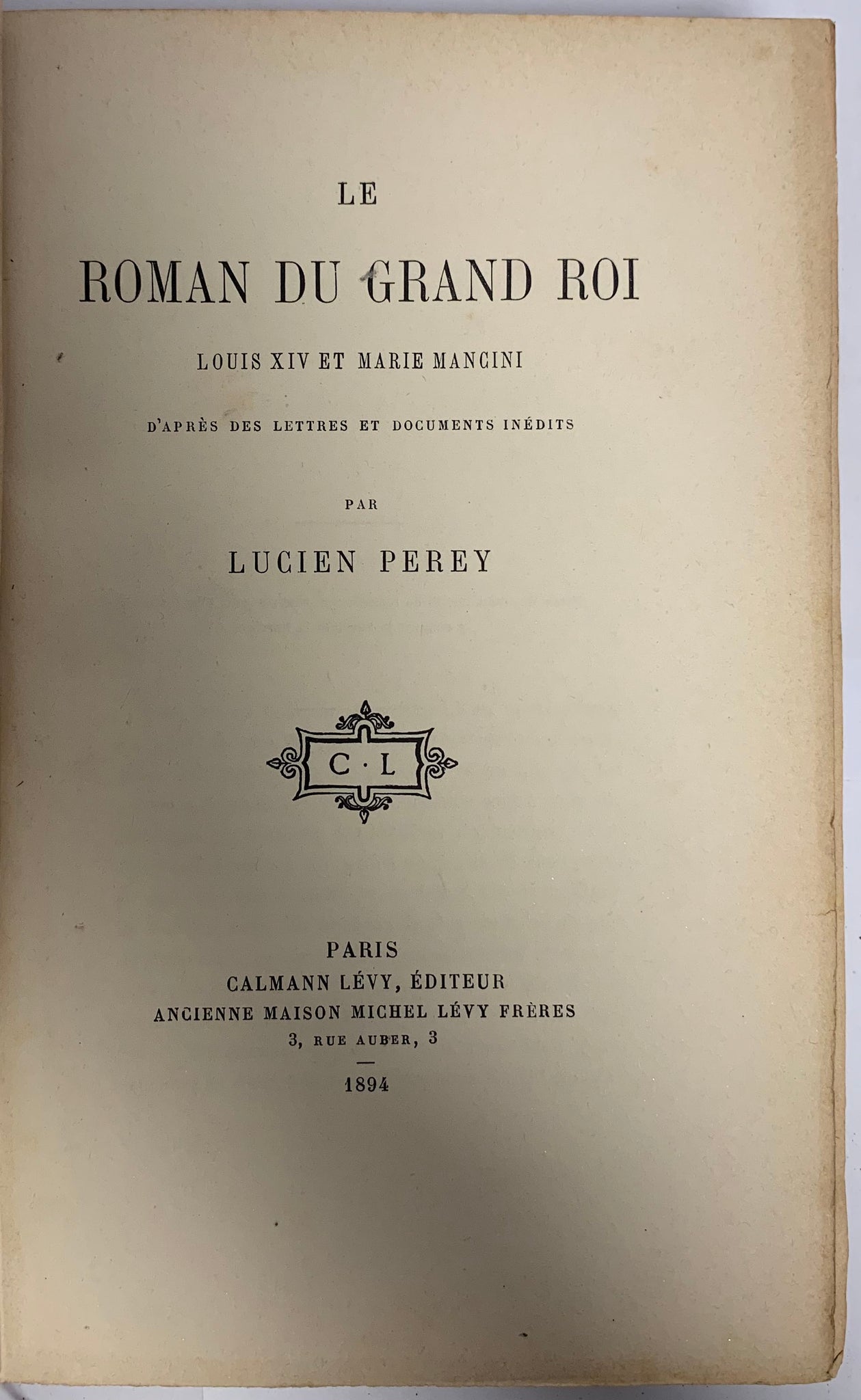 LE

ROMAN DU GRAND ROI

LOUIS XIV ET MARIE MANCINI

D'APRÈS DES LETTRES ET DOCUMENTS INÉDITS

PAR

LUCIEN PEREY

C · L

PARIS
CALMANN LÉVY, ÉDITEUR
ANCIENNE MAISON MICHEL LÉVY FRÈRES
3, RUE AUBER, 3

1894